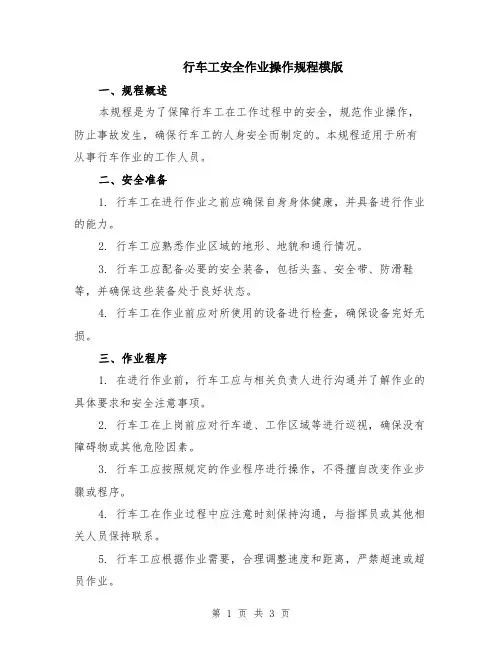 行车工安全作业操作规程模版

一、规程概述

本规程是为了保障行车工在工作过程中的安全，规范作业操作，防止事故发生，确保行车工的人身安全而制定的。本规程适用于所有从事行车作业的工作人员。

二、安全准备

1. 行车工在进行作业之前应确保自身身体健康，并具备进行作业的能力。

2. 行车工应熟悉作业区域的地形、地貌和通行情况。

3. 行车工应配备必要的安全装备，包括头盔、安全带、防滑鞋等，并确保这些装备处于良好状态。

4. 行车工在作业前应对所使用的设备进行检查，确保设备完好无损。

三、作业程序

1. 在进行作业前，行车工应与相关负责人进行沟通并了解作业的具体要求和安全注意事项。

2. 行车工在上岗前应对行车道、工作区域等进行巡视，确保没有障碍物或其他危险因素。

3. 行车工应按照规定的作业程序进行操作，不得擅自改变作业步骤或程序。

4. 行车工在作业过程中应注意时刻保持沟通，与指挥员或其他相关人员保持联系。

5. 行车工应根据作业需要，合理调整速度和距离，严禁超速或超员作业。

第 1 页 共 3 页